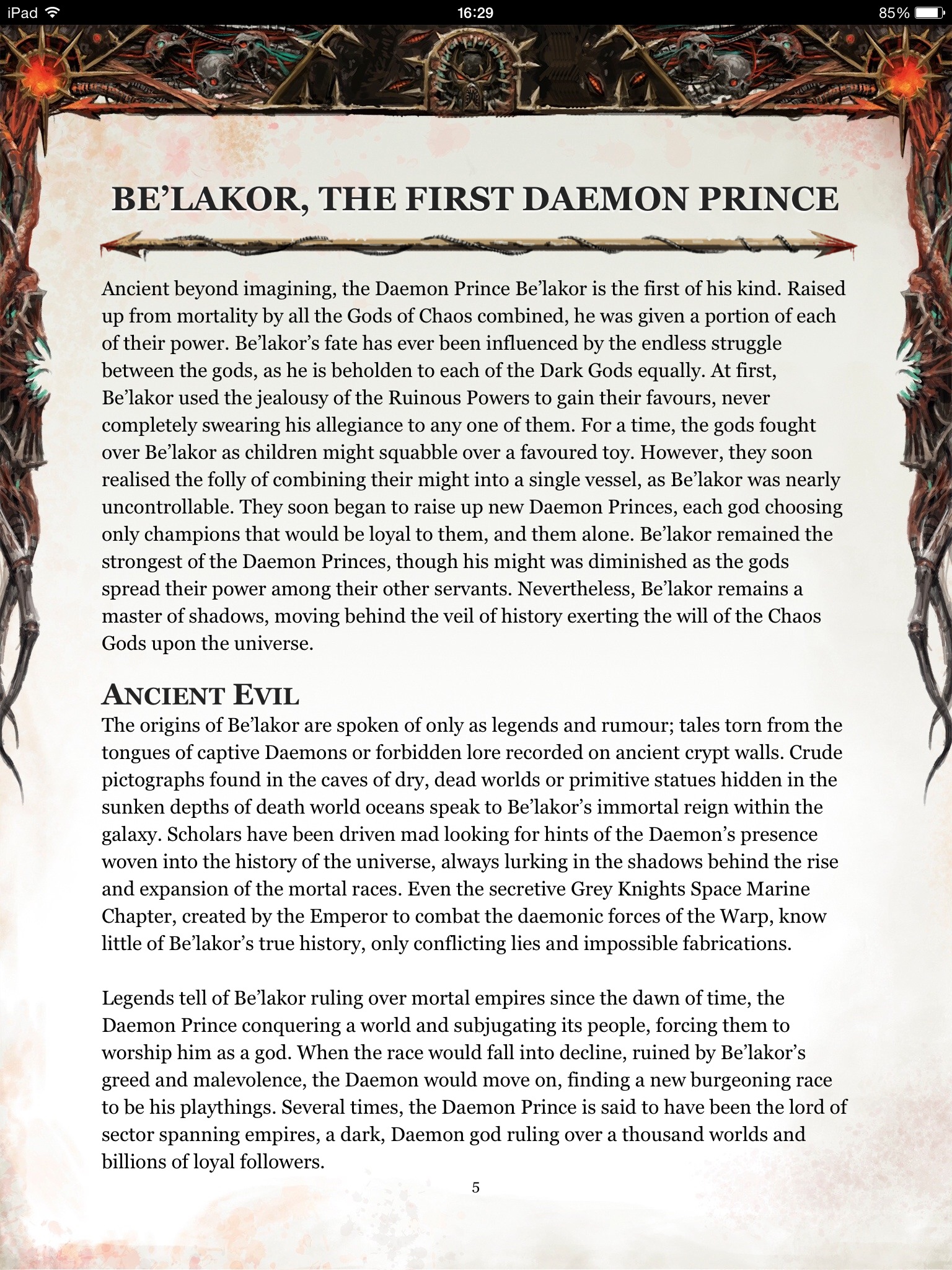 iPad 16:29 85%

BE'LAKOR, THE FIRST DAEMON PRINCE

Ancient beyond imagining, the Daemon Prince Be'lakor is the first of his kind. Raised up from mortality by all the Gods of Chaos combined, he was given a portion of each of their power. Be'lakor's fate has ever been influenced by the endless struggle between the gods, as he is beholden to each of the Dark Gods equally. At first, Be'lakor used the jealousy of the Ruinous Powers to gain their favours, never completely swearing his allegiance to any one of them. For a time, the gods fought over Be'lakor as children might squabble over a favoured toy. However, they soon realised the folly of combining their might into a single vessel, as Be'lakor was nearly uncontrollable. They soon began to raise up new Daemon Princes, each god choosing only champions that would be loyal to them, and them alone. Be'lakor remained the strongest of the Daemon Princes, though his might was diminished as the gods spread their power among their other servants. Nevertheless, Be'lakor remains a master of shadows, moving behind the veil of history exerting the will of the Chaos Gods upon the universe.

ANCIENT EVIL
The origins of Be'lakor are spoken of only as legends and rumour; tales torn from the tongues of captive Daemons or forbidden lore recorded on ancient crypt walls. Crude pictographs found in the caves of dry, dead worlds or primitive statues hidden in the sunken depths of death world oceans speak to Be'lakor's immortal reign within the galaxy. Scholars have been driven mad looking for hints of the Daemon's presence woven into the history of the universe, always lurking in the shadows behind the rise and expansion of the mortal races. Even the secretive Grey Knights Space Marine Chapter, created by the Emperor to combat the daemonic forces of the Warp, know little of Be'lakor's true history, only conflicting lies and impossible fabrications.

Legends tell of Be'lakor ruling over mortal empires since the dawn of time, the Daemon Prince conquering a world and subjugating its people, forcing them to worship him as a god. When the race would fall into decline, ruined by Be'lakor's greed and malevolence, the Daemon would move on, finding a new burgeoning race to be his playthings. Several times, the Daemon Prince is said to have been the lord of sector spanning empires, a dark, Daemon god ruling over a thousand worlds and billions of loyal followers.

5